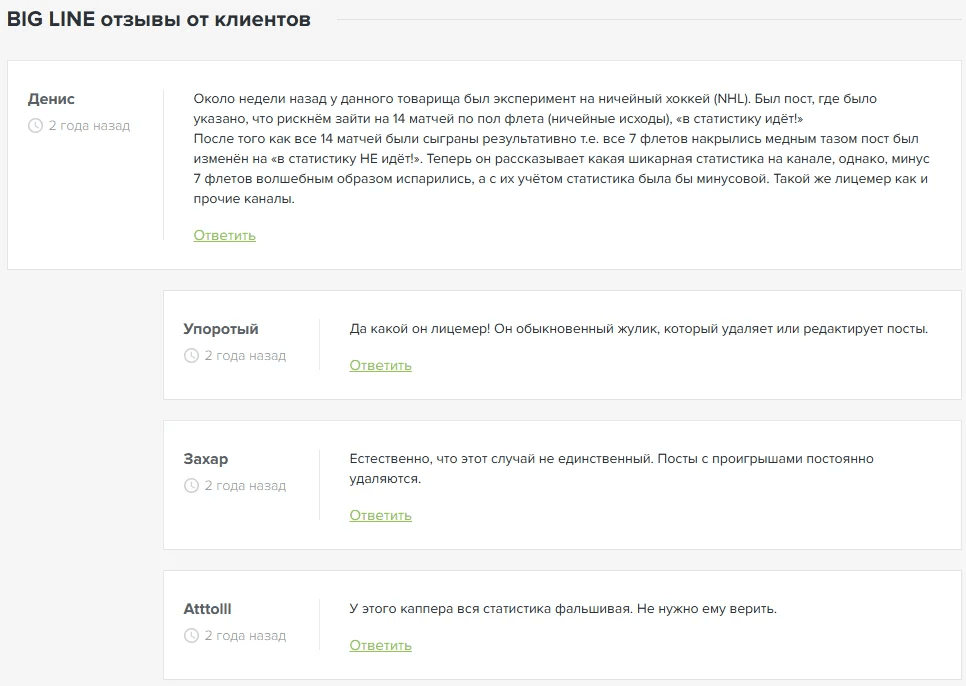 BIG LINE отзывы от клиентов

Денис
2 года назад

Около недели назад у данного товарища был эксперимент на ничейный хоккей (NHL). Был пост, где было указано, что рискнём зайти на 14 матчей по пол флета (ничейные исходы), «в статистику идёт!»
После того как все 14 матчей были сыграны результативно т.е. все 7 флетов накрылись медным тазом пост был изменён на «в статистику НЕ идёт!». Теперь он рассказывает какая шикарная статистика на канале, однако, минус 7 флетов волшебным образом испарились, а с их учётом статистика была бы минусовой. Такой же лицемер как и прочие каналы.

Ответить

Упоротый
2 года назад

Да какой он лицемер! Он обыкновенный жулик, который удаляет или редактирует посты.

Ответить

Захар
2 года назад

Естественно, что этот случай не единственный. Посты с проигрышами постоянно удаляются.

Ответить

Atttolll
2 года назад

У этого каппера вся статистика фальшивая. Не нужно ему верить.

Ответить